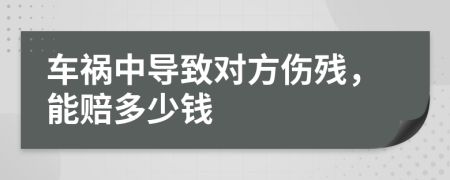 车祸中导致对方伤残，能赔多少钱